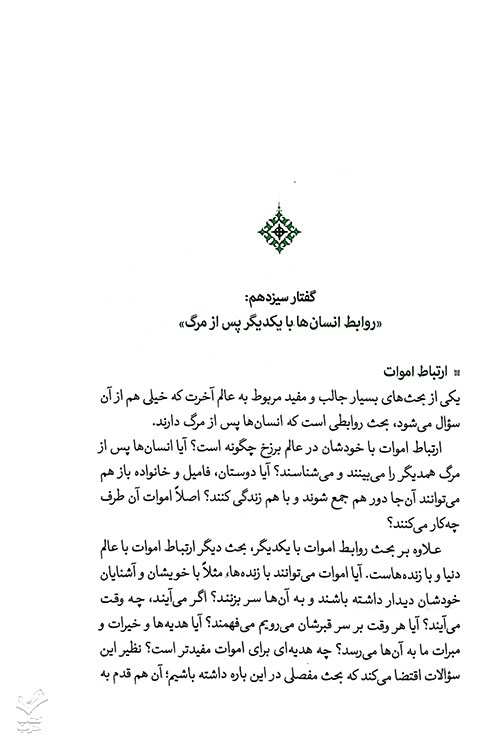 گفتار سیزدهم:
«روابط انسان‌ها با یکدیگر پس از مرگ»

ارتباط اموات

یکی از بحث‌های بسیار جالب و مفید مربوط به عالم آخرت که خیلی هم از آن سؤال می‌شود، بحث روابطی است که انسان‌ها پس از مرگ دارند.

ارتباط اموات با خودشان در عالم برزخ چگونه است؟ آیا انسان‌ها پس از مرگ همدیگر را می‌بینند و می‌شناسند؟ آیا دوستان، فامیل و خانواده باز هم می‌توانند آن‌جا دور هم جمع شوند و با هم زندگی کنند؟ اصلاً اموات آن طرف چه‌کار می‌کنند؟

علاوه بر بحث روابط اموات با یکدیگر، بحث دیگر ارتباط اموات با عالم دنیا و با زنده‌هاست. آیا اموات می‌توانند با زنده‌ها، مثلاً با خویشان و آشنایان خودشان دیدار داشته باشند و به آن‌ها سر بزنند؟ اگر می‌آیند، چه وقت می‌آیند؟ آیا هر وقت بر سر قبرشان می‌رویم می‌فهمند؟ آیا هدیه‌ها و خیرات و مبرات ما به آن‌ها می‌رسد؟ چه هدیه‌ای برای اموات مفیدتر است؟ نظیر این سؤالات اقتضا می‌کند که بحث مفصلی در این باره داشته باشیم؛ آن هم قدم به